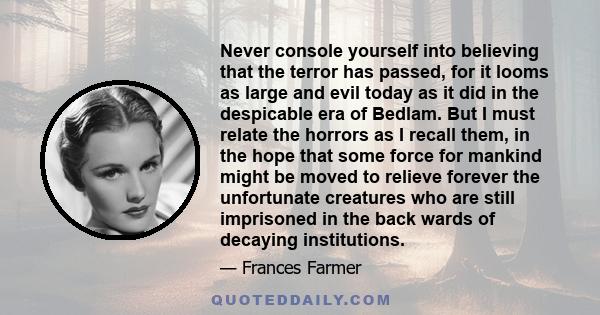 Never console yourself into believing that the terror has passed, for it looms as large and evil today as it did in the despicable era of Bedlam. But I must relate the horrors as I recall them, in the hope that some force for mankind might be moved to relieve forever the unfortunate creatures who are still imprisoned in the back wards of decaying institutions.

— Frances Farmer

QUOTEDDAILY.COM